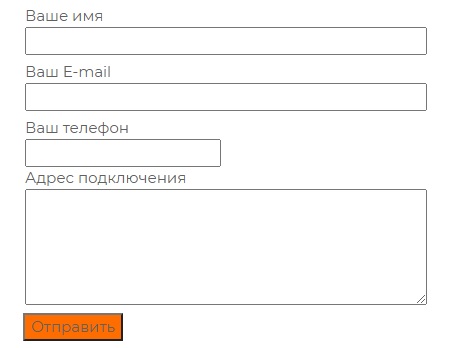 Ваше имя

Ваш E-mail

Ваш телефон

Адрес подключения

Отправить